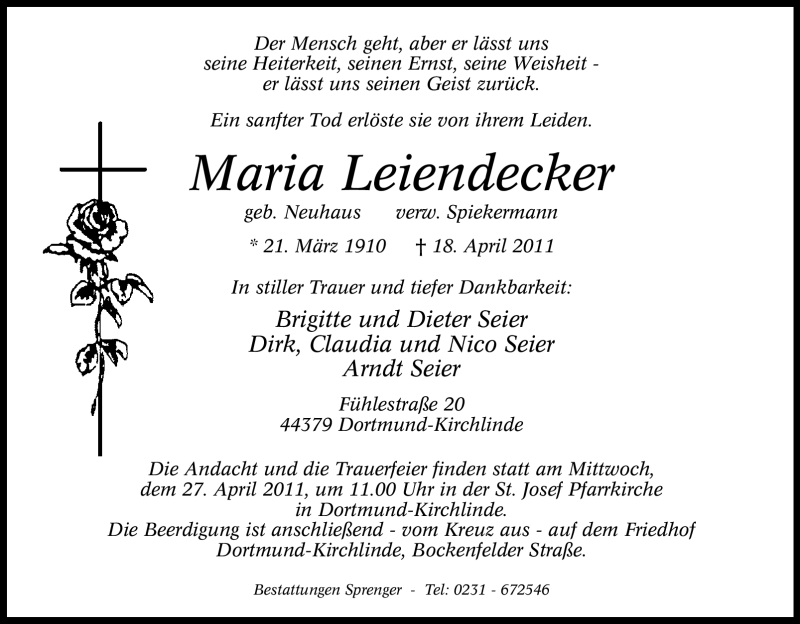 Der Mensch geht, aber er lässt uns
seine Heiterkeit, seinen Ernst, seine Weisheit -
er lässt uns seinen Geist zurück.

Ein sanfter Tod erlöste sie von ihrem Leiden.

Maria Leiendecker

geb. Neuhaus    verw. Spiekermann

* 21. März 1910    † 18. April 2011

In stiller Trauer und tiefer Dankbarkeit:

Brigitte und Dieter Seier
Dirk, Claudia und Nico Seier
Arndt Seier

Fühlestraße 20
44379 Dortmund-Kirchlinde

Die Andacht und die Trauerfeier finden statt am Mittwoch, dem 27. April 2011, um 11.00 Uhr in der St. Josef Pfarrkirche in Dortmund-Kirchlinde.
Die Beerdigung ist anschließend - vom Kreuz aus - auf dem Friedhof Dortmund-Kirchlinde, Bockenfelder Straße.

Bestattungen Sprenger - Tel: 0231 - 672546